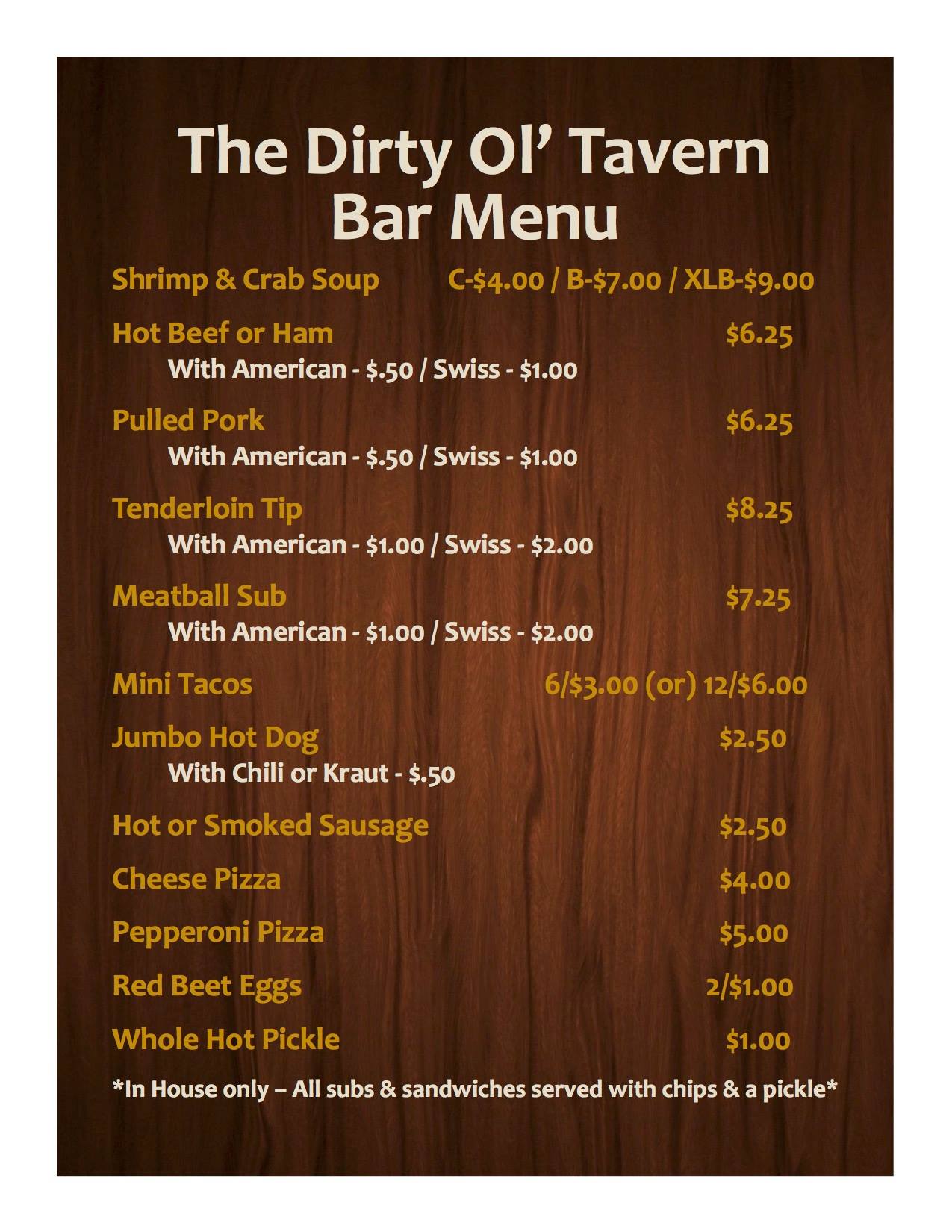 The Dirty Ol' Tavern
Bar Menu

Shrimp & Crab Soup C-$4.00 / B-$7.00 / XLB-$9.00

Hot Beef or Ham $6.25
With American - $.50 / Swiss - $1.00

Pulled Pork $6.25
With American - $.50 / Swiss - $1.00

Tenderloin Tip $8.25
With American - $1.00 / Swiss - $2.00

Meatball Sub $7.25
With American - $1.00 / Swiss - $2.00

Mini Tacos 6/$3.00 (or) 12/$6.00

Jumbo Hot Dog $2.50
With Chili or Kraut - $.50

Hot or Smoked Sausage $2.50

Cheese Pizza $4.00

Pepperoni Pizza $5.00

Red Beet Eggs 2/$1.00

Whole Hot Pickle $1.00

*In House only – All subs & sandwiches served with chips & a pickle*